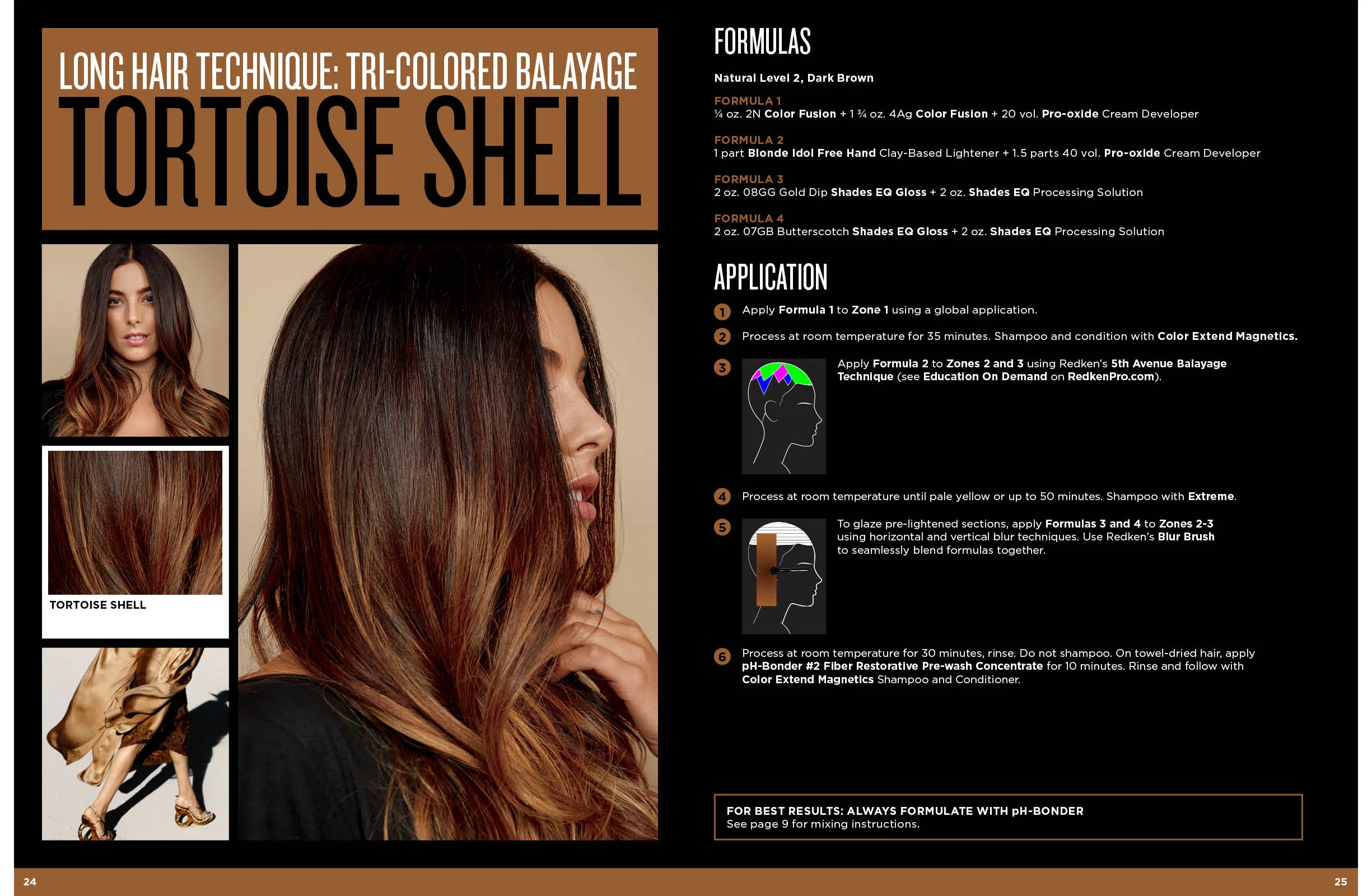 LONG HAIR TECHNIQUE: TRI-COLORED BALAYAGE

TORTOISE SHELL

TORTOISE SHELL

FORMULAS

Natural Level 2, Dark Brown

FORMULA 1
¼ oz. 2N Color Fusion + 1 ¾ oz. 4Ag Color Fusion + 20 vol. Pro-oxide Cream Developer

FORMULA 2
1 part Blonde Idol Free Hand Clay-Based Lightener + 1.5 parts 40 vol. Pro-oxide Cream Developer

FORMULA 3
2 oz. 08GG Gold Dip Shades EQ Gloss + 2 oz. Shades EQ Processing Solution

FORMULA 4
2 oz. 07GB Butterscotch Shades EQ Gloss + 2 oz. Shades EQ Processing Solution

APPLICATION

1 Apply Formula 1 to Zone 1 using a global application.

2 Process at room temperature for 35 minutes. Shampoo and condition with Color Extend Magnetics.

3 Apply Formula 2 to Zones 2 and 3 using Redken's 5th Avenue Balayage Technique (see Education On Demand on RedkenPro.com).

4 Process at room temperature until pale yellow or up to 50 minutes. Shampoo with Extreme.

5 To glaze pre-lightened sections, apply Formulas 3 and 4 to Zones 2-3 using horizontal and vertical blur techniques. Use Redken's Blur Brush to seamlessly blend formulas together.

6 Process at room temperature for 30 minutes, rinse. Do not shampoo. On towel-dried hair, apply pH-Bonder #2 Fiber Restorative Pre-wash Concentrate for 10 minutes. Rinse and follow with Color Extend Magnetics Shampoo and Conditioner.

FOR BEST RESULTS: ALWAYS FORMULATE WITH pH-BONDER
See page 9 for mixing instructions.

24

25